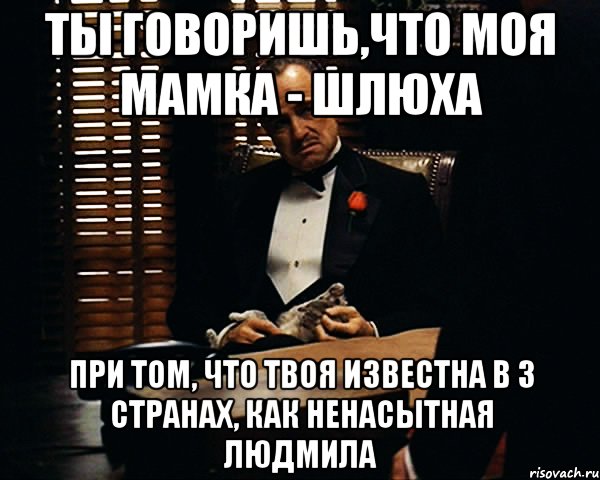 ТЫ ГОВОРИШЬ,ЧТО МОЯ МАМКА - ШЛЮХА

ПРИ ТОМ, ЧТО ТВОЯ ИЗВЕСТНА В 3 СТРАНАХ, КАК НЕНАСЫТНАЯ ЛЮДМИЛА

risovach.ru